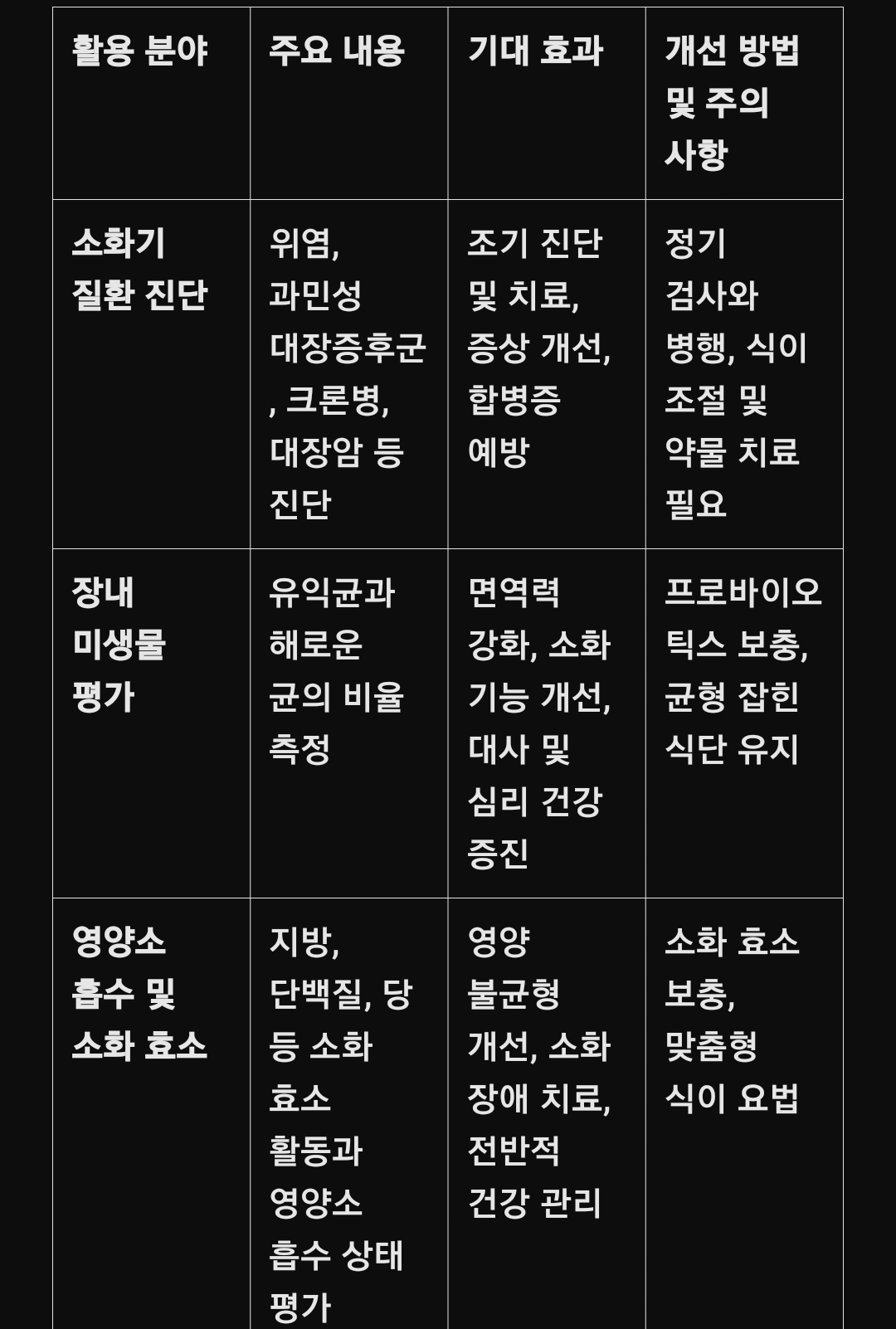 | 활용 분야 | 주요 내용 | 기대 효과 | 개선 방법 및 주의 사항 |
|---|---|---|---|
| 소화기 질환 진단 | 위염, 과민성 대장증후군, 크론병, 대장암 등 진단 | 조기 진단 및 치료, 증상 개선, 합병증 예방 | 정기 검사와 병행, 식이 조절 및 약물 치료 필요 |
| 장내 미생물 평가 | 유익균과 해로운 균의 비율 측정 | 면역력 강화, 소화 기능 개선, 대사 및 심리 건강 증진 | 프로바이오틱스 보충, 균형 잡힌 식단 유지 |
| 영양소 흡수 및 소화 효소 | 지방, 단백질, 당 등 소화 효소 활동과 영양소 흡수 상태 평가 | 영양 불균형 개선, 소화 장애 치료, 전반적 건강 관리 | 소화 효소 보충, 맞춤형 식이 요법 |